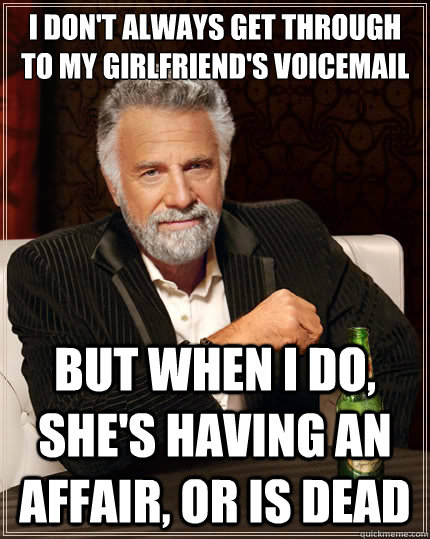 I DON'T ALWAYS GET THROUGH TO MY GIRLFRIEND'S VOICEMAIL

BUT WHEN I DO, SHE'S HAVING AN AFFAIR, OR IS DEAD

quickmeme.com